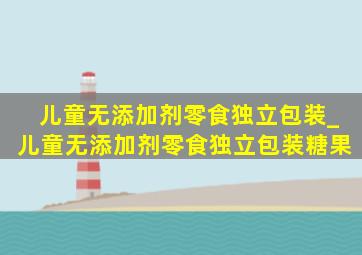 儿童无添加剂零食独立包装_儿童无添加剂零食独立包装糖果